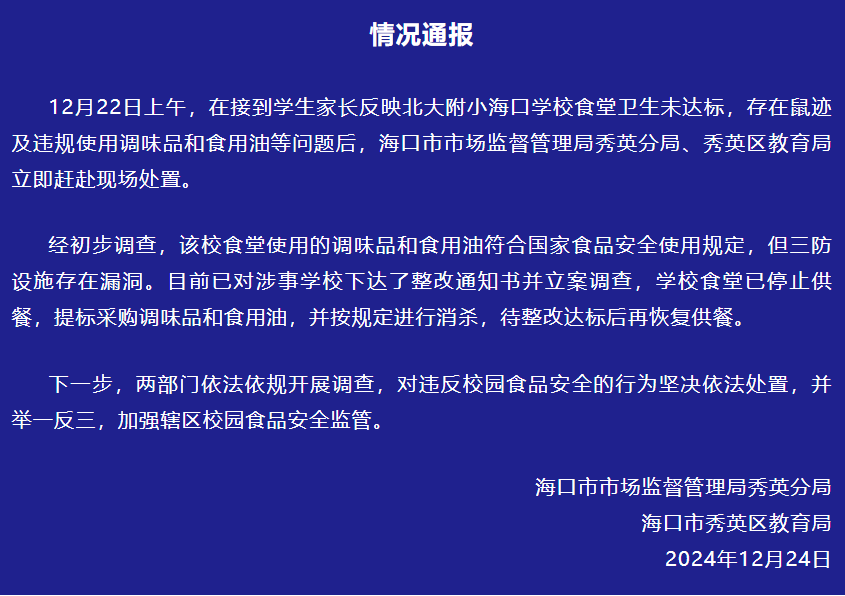 情况通报

12月22日上午，在接到学生家长反映北大附小海口学校食堂卫生未达标，存在鼠迹及违规使用调味品和食用油等问题后，海口市市场监督管理局秀英分局、秀英区教育局立即赶赴现场处置。

经初步调查，该校食堂使用的调味品和食用油符合国家食品安全使用规定，但三防设施存在漏洞。目前已对涉事学校下达了整改通知书并立案调查，学校食堂已停止供餐，提标采购调味品和食用油，并按规定进行消杀，待整改达标后再恢复供餐。

下一步，两部门依法依规开展调查，对违反校园食品安全的行为坚决依法处置，并举一反三，加强辖区校园食品安全监管。

海口市市场监督管理局秀英分局
海口市秀英区教育局
2024年12月24日